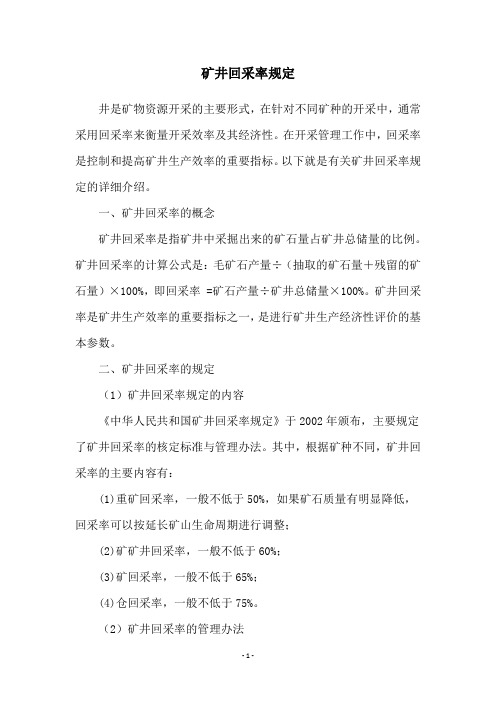 矿井回采率规定

井是矿物资源开采的主要形式，在针对不同矿种的开采中，通常采用回采率来衡量开采效率及其经济性。在开采管理工作中，回采率是控制和提高矿井生产效率的重要指标。以下就是有关矿井回采率规定的详细介绍。

一、矿井回采率的概念

矿井回采率是指矿井中采掘出来的矿石量占矿井总储量的比例。矿井回采率的计算公式是：毛矿石产量÷（抽取的矿石量＋残留的矿石量）×100%，即回采率 =矿石产量÷矿井总储量×100%。矿井回采率是矿井生产效率的重要指标之一，是进行矿井生产经济性评价的基本参数。

二、矿井回采率的规定

（1）矿井回采率规定的内容

《中华人民共和国矿井回采率规定》于 2002 年颁布，主要规定了矿井回采率的核定标准与管理办法。其中，根据矿种不同，矿井回采率的主要内容有：

⑴重矿回采率，一般不低于 50%，如果矿石质量有明显降低，回采率可以按延长矿山生命周期进行调整；

⑵矿矿井回采率，一般不低于 60%；

⑶矿回采率，一般不低于 65%；

⑷仓回采率，一般不低于 75%。

（2）矿井回采率的管理办法

- 1 -